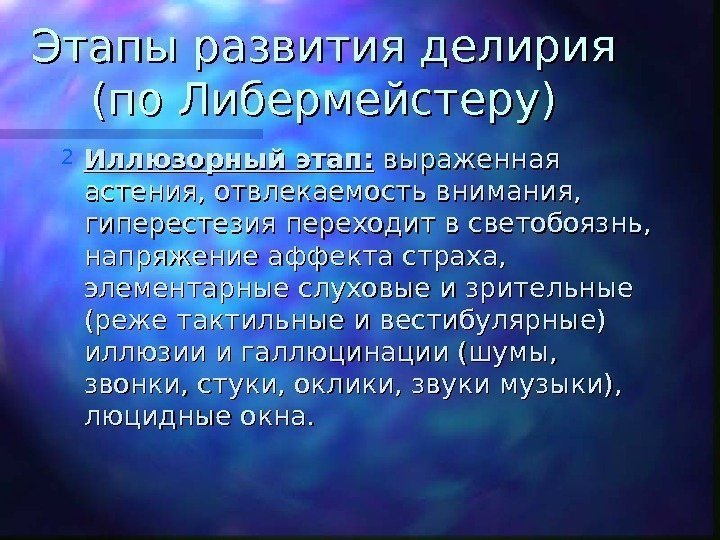 Этапы развития делирия (по Либермейстеру)

2 Иллюзорный этап: выраженная астения, отвлекаемость внимания, гиперестезия переходит в светобоязнь, напряжение аффекта страха, элементарные слуховые и зрительные (реже тактильные и вестибулярные) иллюзии и галлюцинации (шумы, звонки, стуки, оклики, звуки музыки), люцидные окна.